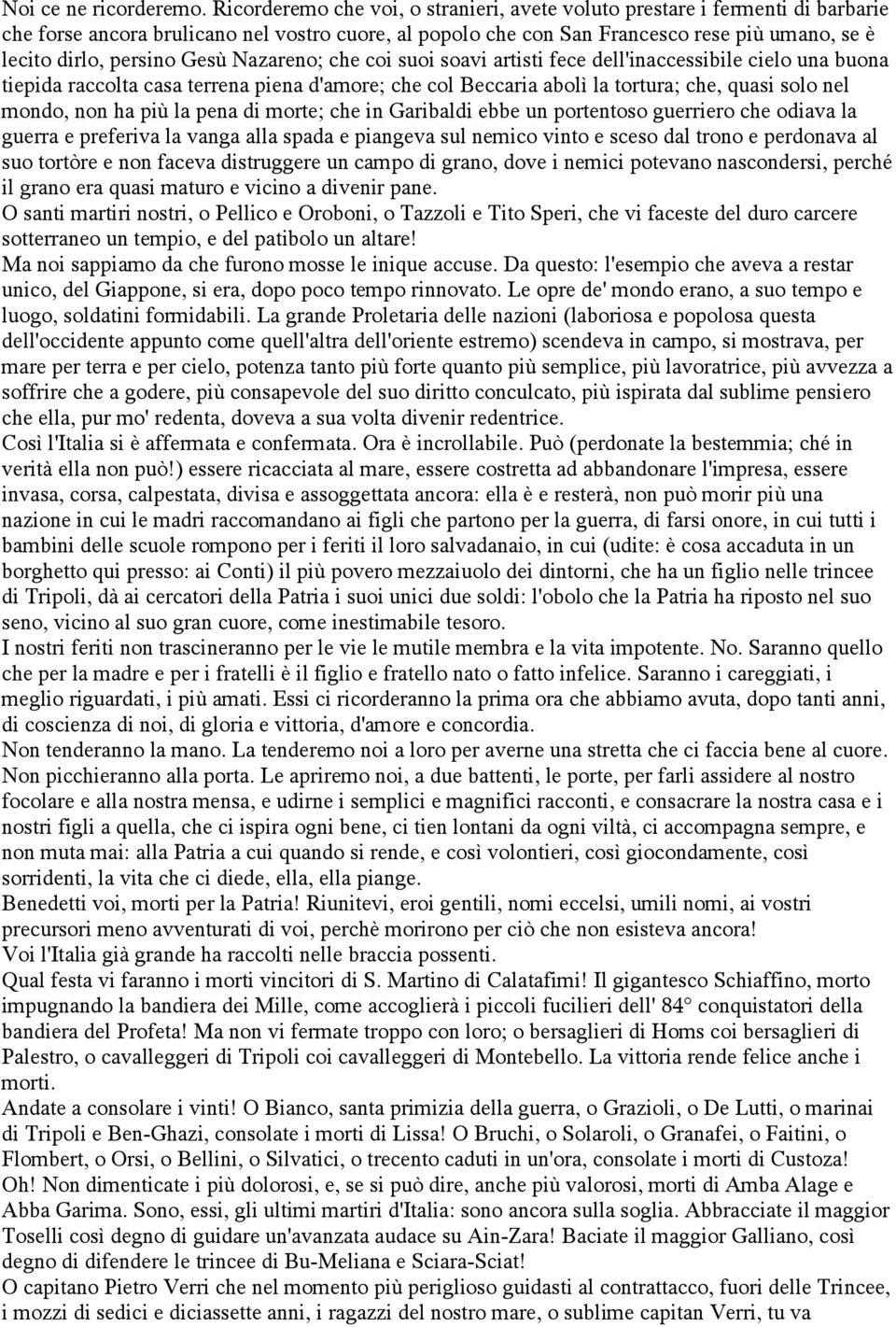 Noi ce ne ricorderemo. Ricorderemo che voi, o stranieri, avete voluto prestare i fermenti di barbarie che forse ancora brulicano nel vostro cuore, al popolo che con San Francesco rese più umano, se è lecito dirlo, persino Gesù Nazareno; che coi suoi soavi artisti fece dell'inaccessibile cielo una buona tiepida raccolta casa terrena piena d'amore; che col Beccaria abolì la tortura; che, quasi solo nel mondo, non ha più la pena di morte; che in Garibaldi ebbe un portentoso guerriero che odiava la guerra e preferiva la vanga alla spada e piangeva sul nemico vinto e sceso dal trono e perdonava al suo tortòre e non faceva distruggere un campo di grano, dove i nemici potevano nascondersi, perché il grano era quasi maturo e vicino a divenir pane.
O santi martiri nostri, o Pellico e Oroboni, o Tazzoli e Tito Speri, che vi faceste del duro carcere sotterraneo un tempio, e del patibolo un altare!
Ma noi sappiamo da che furono mosse le inique accuse. Da questo: l'esempio che aveva a restar unico, del Giappone, si era, dopo poco tempo rinnovato. Le opre de' mondo erano, a suo tempo e luogo, soldatini formidabili. La grande Proletaria delle nazioni (laboriosa e popolosa questa dell'occidente appunto come quell'altra dell'oriente estremo) scendeva in campo, si mostrava, per mare per terra e per cielo, potenza tanto più forte quanto più semplice, più lavoratrice, più avvezza a soffrire che a godere, più consapevole del suo diritto conculcato, più ispirata dal sublime pensiero che ella, pur mo' redenta, doveva a sua volta divenir redentrice.
Così l'Italia si è affermata e confermata. Ora è incrollabile. Può (perdonate la bestemmia; ché in verità ella non può!) essere ricacciata al mare, essere costretta ad abbandonare l'impresa, essere invasa, corsa, calpestata, divisa e assoggettata ancora: ella è e resterà, non può morir più una nazione in cui le madri raccomandano ai figli che partono per la guerra, di farsi onore, in cui tutti i bambini delle scuole rompono per i feriti il loro salvadanaio, in cui (udite: è cosa accaduta in un borghetto qui presso: ai Conti) il più povero mezzaiuolo dei dintorni, che ha un figlio nelle trincee di Tripoli, dà ai cercatori della Patria i suoi unici due soldi: l'obolo che la Patria ha riposto nel suo seno, vicino al suo gran cuore, come inestimabile tesoro.
I nostri feriti non trascineranno per le vie le mutile membra e la vita impotente. No. Saranno quello che per la madre e per i fratelli è il figlio e fratello nato o fatto infelice. Saranno i careggiati, i meglio riguardati, i più amati. Essi ci ricorderanno la prima ora che abbiamo avuta, dopo tanti anni, di coscienza di noi, di gloria e vittoria, d'amore e concordia.
Non tenderanno la mano. La tenderemo noi a loro per averne una stretta che ci faccia bene al cuore. Non picchieranno alla porta. Le apriremo noi, a due battenti, le porte, per farli assidere al nostro focolare e alla nostra mensa, e udirne i semplici e magnifici racconti, e consacrare la nostra casa e i nostri figli a quella, che ci ispira ogni bene, ci tien lontani da ogni viltà, ci accompagna sempre, e non muta mai: alla Patria a cui quando si rende, e così volontieri, così giocondamente, così sorridenti, la vita che ci diede, ella, ella piange.
Benedetti voi, morti per la Patria! Riunitevi, eroi gentili, nomi eccelsi, umili nomi, ai vostri precursori meno avventurati di voi, perchè morirono per ciò che non esisteva ancora!
Voi l'Italia già grande ha raccolti nelle braccia possenti.
Qual festa vi faranno i morti vincitori di S. Martino di Calatafimi! Il gigantesco Schiaffino, morto impugnando la bandiera dei Mille, come accoglierà i piccoli fucilieri dell' 84° conquistatori della bandiera del Profeta! Ma non vi fermate troppo con loro; o bersaglieri di Homs coi bersaglieri di Palestro, o cavalleggeri di Tripoli coi cavalleggeri di Montebello. La vittoria rende felice anche i morti.
Andate a consolare i vinti! O Bianco, santa primizia della guerra, o Grazioli, o De Lutti, o marinai di Tripoli e Ben-Ghazi, consolate i morti di Lissa! O Bruchi, o Solaroli, o Granafei, o Faitini, o Flombert, o Orsi, o Bellini, o Silvatici, o trecento caduti in un'ora, consolate i morti di Custoza! Oh! Non dimenticate i più dolorosi, e, se si può dire, anche più valorosi, morti di Amba Alage e Abba Garima. Sono, essi, gli ultimi martiri d'Italia: sono ancora sulla soglia. Abbracciate il maggior Toselli così degno di guidare un'avanzata audace su Ain-Zara! Baciate il maggior Galliano, così degno di difendere le trincee di Bu-Meliana e Sciara-Sciat!
O capitano Pietro Verri che nel momento più periglioso guidasti al contrattacco, fuori delle Trincee, i mozzi di sedici e diciassette anni, i ragazzi del nostro mare, o sublime capitan Verri, tu va